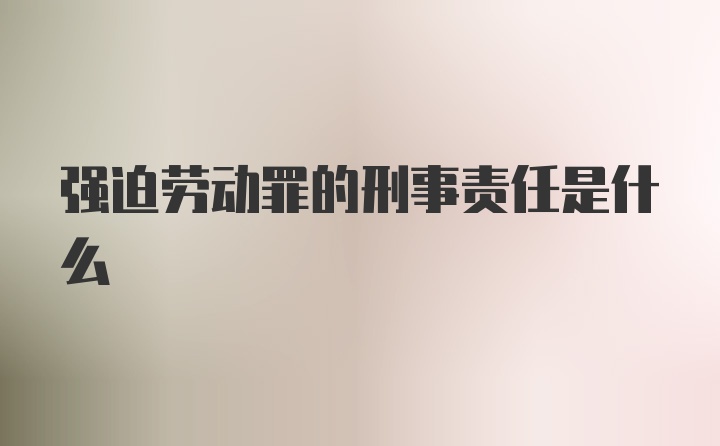 强迫劳动罪的刑事责任是什么